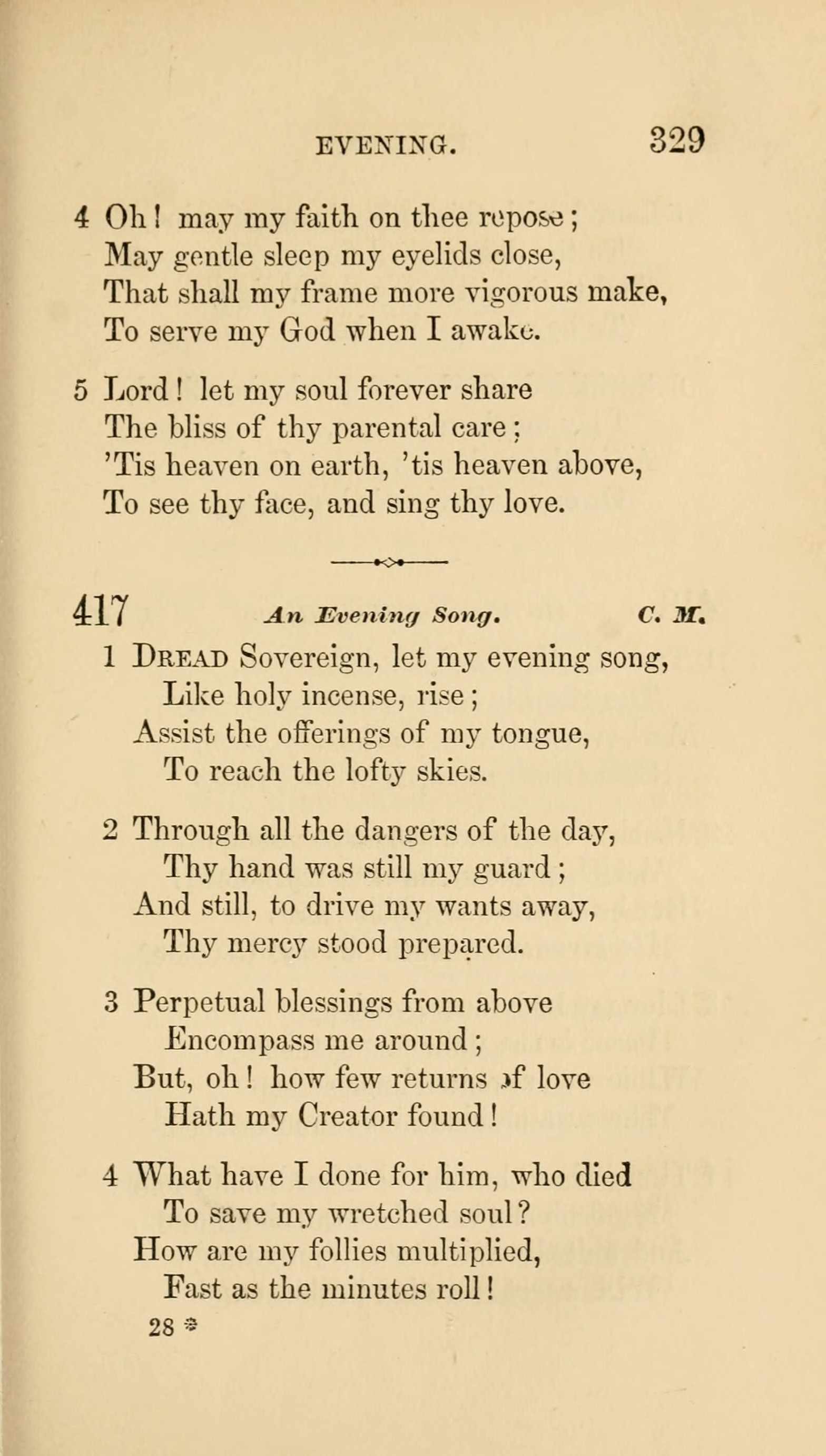 EVENING. 329

4 Oh! may my faith on thee repose;
May gentle sleep my eyelids close,
That shall my frame more vigorous make,
To serve my God when I awake.

5 Lord! let my soul forever share
The bliss of thy parental care;
'Tis heaven on earth, 'tis heaven above,
To see thy face, and sing thy love.

417 An Evening Song. C. M.

1 Dread Sovereign, let my evening song,
Like holy incense, rise;
Assist the offerings of my tongue,
To reach the lofty skies.

2 Through all the dangers of the day,
Thy hand was still my guard;
And still, to drive my wants away,
Thy mercy stood prepared.

3 Perpetual blessings from above
Encompass me around;
But, oh! how few returns of love
Hath my Creator found!

4 What have I done for him, who died
To save my wretched soul?
How are my follies multiplied,
Fast as the minutes roll!

28 *